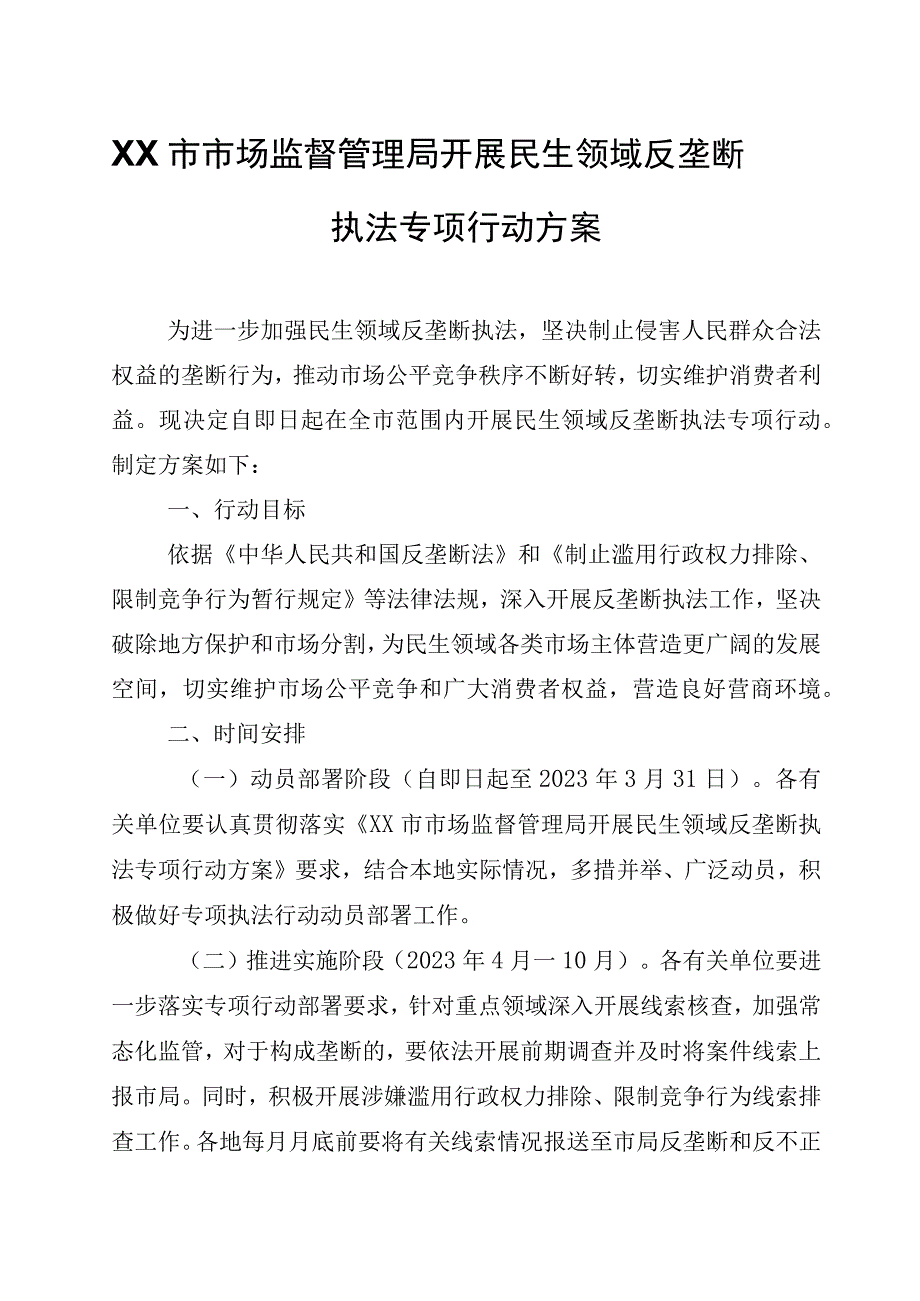 XX市市场监督管理局开展民生领域反垄断执法专项行动方案

为进一步加强民生领域反垄断执法，坚决制止侵害人民群众合法权益的垄断行为，推动市场公平竞争秩序不断好转，切实维护消费者利益。现决定自即日起在全市范围内开展民生领域反垄断执法专项行动。制定方案如下：

一、行动目标

依据《中华人民共和国反垄断法》和《制止滥用行政权力排除、限制竞争行为暂行规定》等法律法规，深入开展反垄断执法工作，坚决破除地方保护和市场分割，为民生领域各类市场主体营造更广阔的发展空间，切实维护市场公平竞争和广大消费者权益，营造良好营商环境。

二、时间安排

（一）动员部署阶段（自即日起至2023年3月31日）。各有关单位要认真贯彻落实《XX市市场监督管理局开展民生领域反垄断执法专项行动方案》要求，结合本地实际情况，多措并举、广泛动员，积极做好专项执法行动动员部署工作。

（二）推进实施阶段（2023年4月一10月）。各有关单位要进一步落实专项行动部署要求，针对重点领域深入开展线索核查，加强常态化监管，对于构成垄断的，要依法开展前期调查并及时将案件线索上报市局。同时，积极开展涉嫌滥用行政权力排除、限制竞争行为线索排查工作。各地每月月底前要将有关线索情况报送至市局反垄断和反不正